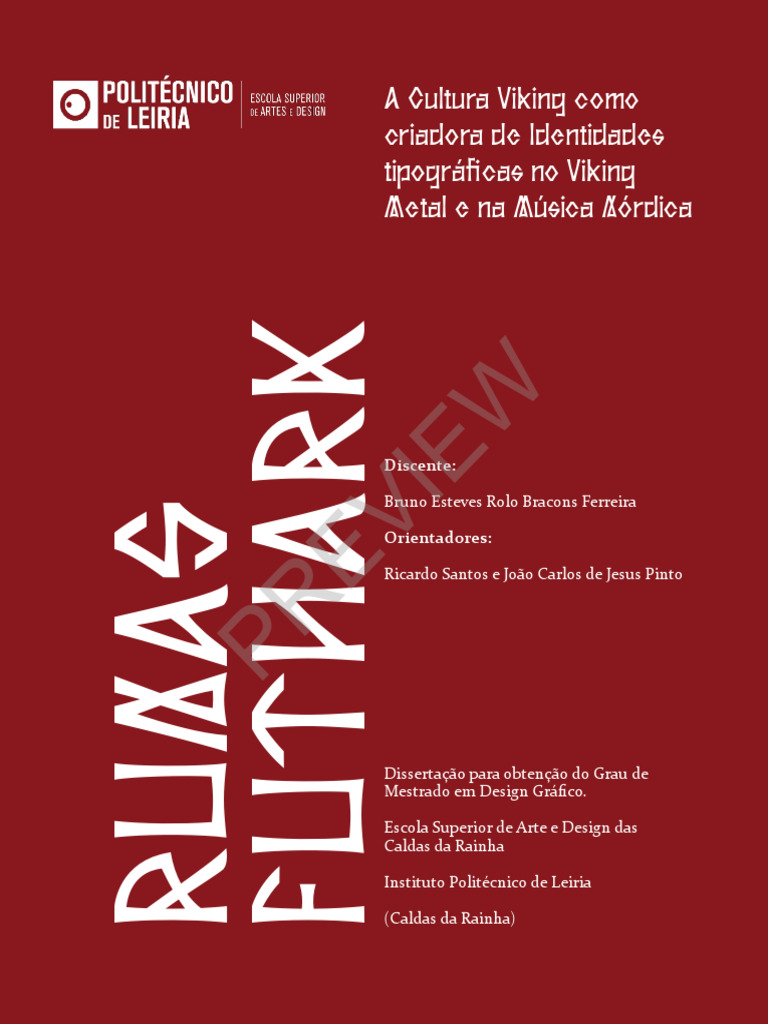 POLITÉCNICO DE LEIRIA

ESCOLA SUPERIOR DE ARTES E DESIGN

A Cultura Viking como criadora de Identidades tipográficas no Viking Metal e na Música Nórdica

RUNAS FUTHARK

Discente:

Bruno Esteves Rolo Bracons Ferreira

Orientadores:

Ricardo Santos e João Carlos de Jesus Pinto

Dissertação para obtenção do Grau de Mestrado em Design Gráfico.

Escola Superior de Arte e Design das Caldas da Rainha

Instituto Politécnico de Leiria

(Caldas da Rainha)

PREVIEW